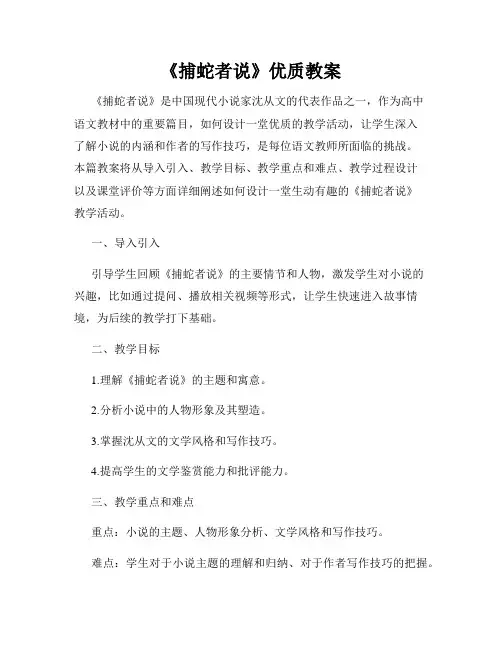 《捕蛇者说》优质教案

《捕蛇者说》是中国现代小说家沈从文的代表作品之一，作为高中语文教材中的重要篇目，如何设计一堂优质的教学活动，让学生深入了解小说的内涵和作者的写作技巧，是每位语文教师所面临的挑战。本篇教案将从导入引入、教学目标、教学重点和难点、教学过程设计以及课堂评价等方面详细阐述如何设计一堂生动有趣的《捕蛇者说》教学活动。

一、导入引入

引导学生回顾《捕蛇者说》的主要情节和人物，激发学生对小说的兴趣，比如通过提问、播放相关视频等形式，让学生快速进入故事情境，为后续的教学打下基础。

二、教学目标

1.理解《捕蛇者说》的主题和寓意。

2.分析小说中的人物形象及其塑造。

3.掌握沈从文的文学风格和写作技巧。

4.提高学生的文学鉴赏能力和批评能力。

三、教学重点和难点

重点：小说的主题、人物形象分析、文学风格和写作技巧。

难点：学生对于小说主题的理解和归纳、对于作者写作技巧的把握。